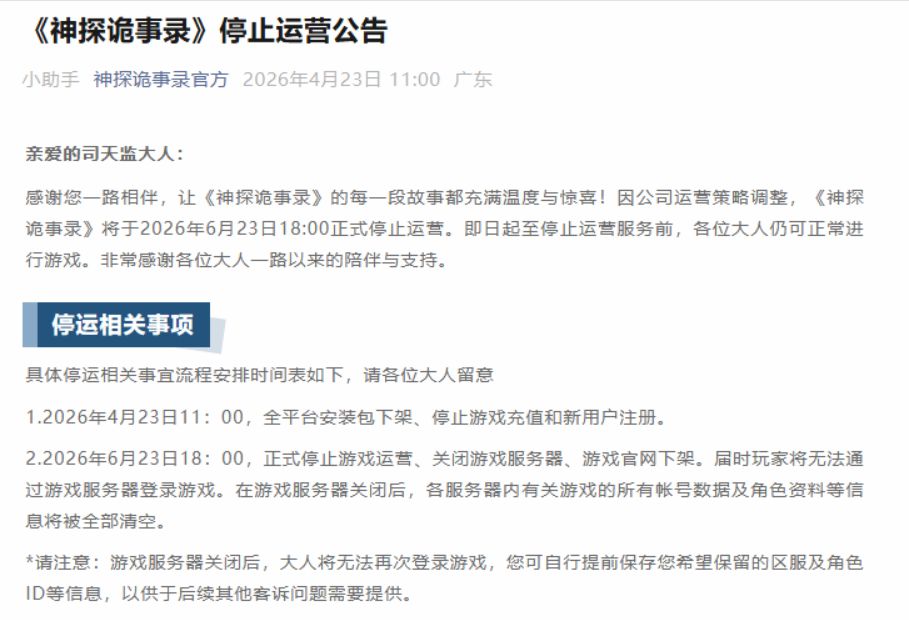 《神探诡事录》停止运营公告

小助手 神探诡事录官方 2026年4月23日 11:00 广东

亲爱的司天监大人：

感谢您一路相伴，让《神探诡事录》的每一段故事都充满温度与惊喜！因公司运营策略调整，《神探诡事录》将于2026年6月23日18:00正式停止运营。即日起至停止运营服务前，各位大人仍可正常进行游戏。非常感谢各位大人一路以来的陪伴与支持。

停运相关事项

具体停运相关事宜流程安排时间表如下，请各位大人留意

1.2026年4月23日11：00，全平台安装包下架、停止游戏充值和新用户注册。

2.2026年6月23日18：00，正式停止游戏运营、关闭游戏服务器、游戏官网下架。届时玩家将无法通过游戏服务器登录游戏。在游戏服务器关闭后，各服务器内有关游戏的所有帐号数据及角色资料等信息将被全部清空。

*请注意：游戏服务器关闭后，大人将无法再次登录游戏，您可自行提前保存您希望保留的区服及角色ID等信息，以供于后续其他客诉问题需要提供。